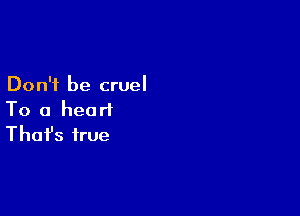 Don't be cruel
To a heart
That's true